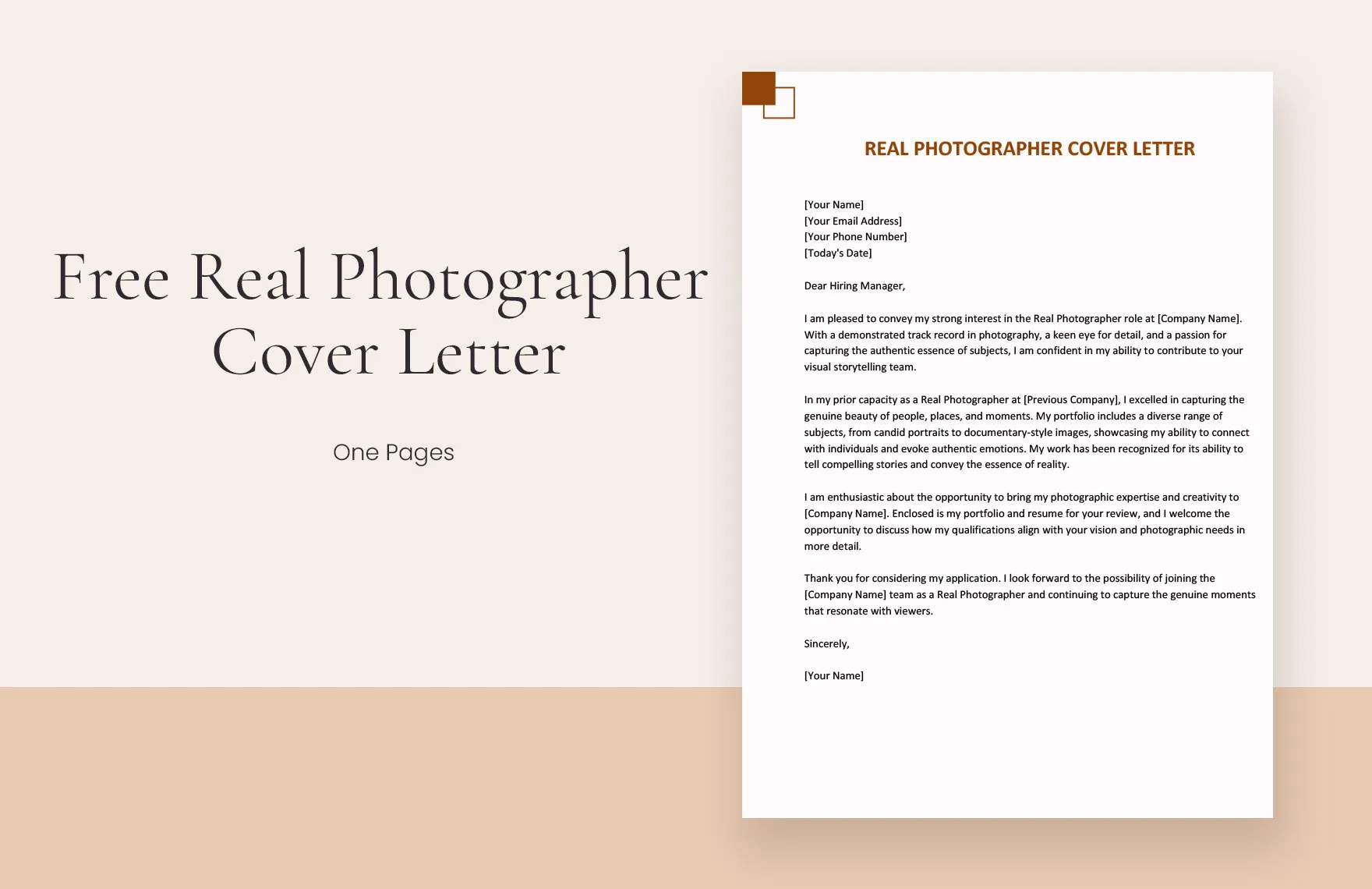 Free Real Photographer Cover Letter

One Pages

REAL PHOTOGRAPHER COVER LETTER

[Your Name]
[Your Email Address]
[Your Phone Number]
[Today's Date]

Dear Hiring Manager,

I am pleased to convey my strong interest in the Real Photographer role at [Company Name]. With a demonstrated track record in photography, a keen eye for detail, and a passion for capturing the authentic essence of subjects, I am confident in my ability to contribute to your visual storytelling team.

In my prior capacity as a Real Photographer at [Previous Company], I excelled in capturing the genuine beauty of people, places, and moments. My portfolio includes a diverse range of subjects, from candid portraits to documentary-style images, showcasing my ability to connect with individuals and evoke authentic emotions. My work has been recognized for its ability to tell compelling stories and convey the essence of reality.

I am enthusiastic about the opportunity to bring my photographic expertise and creativity to [Company Name]. Enclosed is my portfolio and resume for your review, and I welcome the opportunity to discuss how my qualifications align with your vision and photographic needs in more detail.

Thank you for considering my application. I look forward to the possibility of joining the [Company Name] team as a Real Photographer and continuing to capture the genuine moments that resonate with viewers.

Sincerely,

[Your Name]